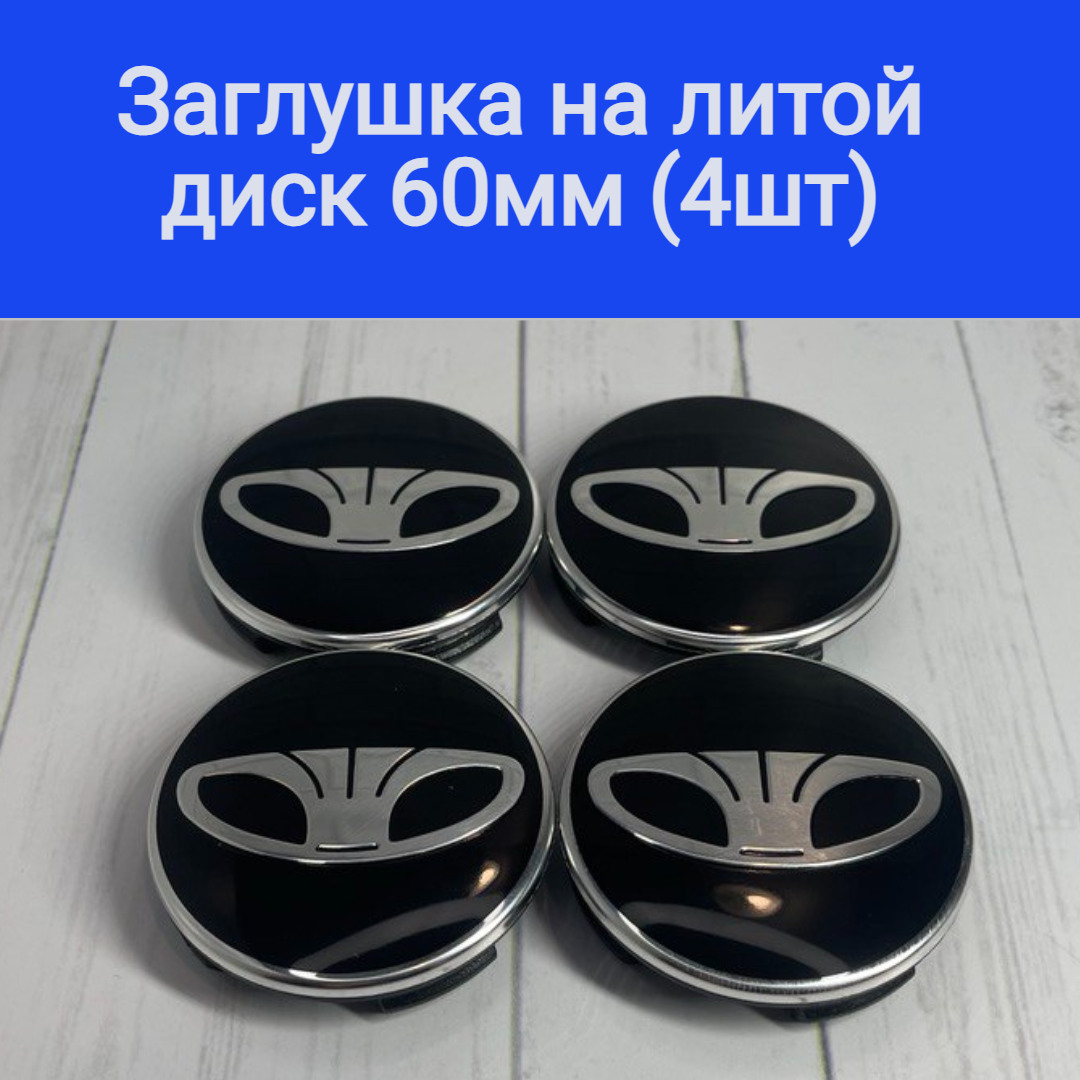 Заглушка на литой диск 60мм (4шт)